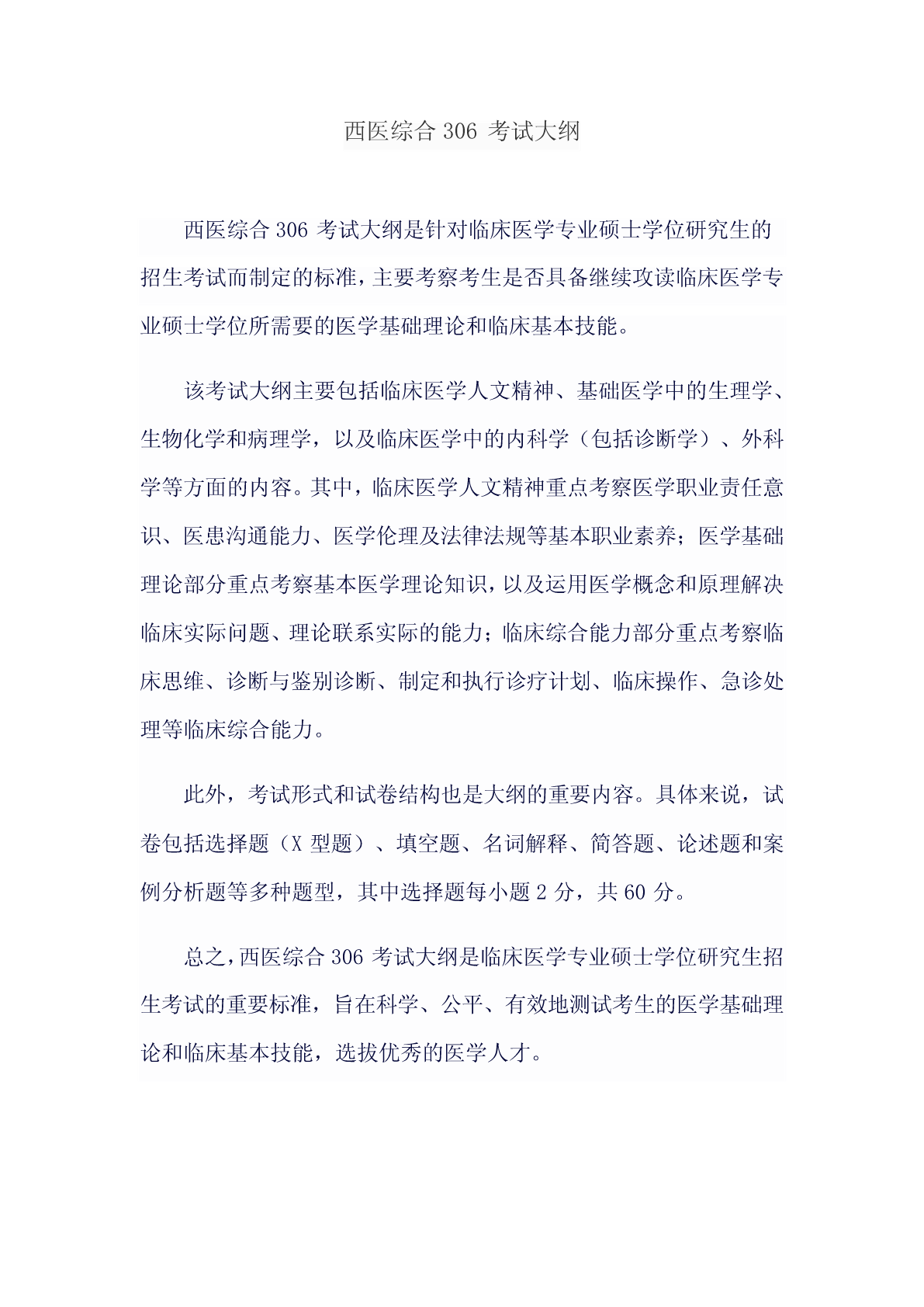 西医综合 306 考试大纲

西医综合 306 考试大纲是针对临床医学专业硕士学位研究生的招生考试而制定的标准，主要考察考生是否具备继续攻读临床医学专业硕士学位所需要的医学基础理论和临床基本技能。

该考试大纲主要包括临床医学人文精神、基础医学中的生理学、生物化学和病理学，以及临床医学中的内科学（包括诊断学）、外科学等方面的内容。其中，临床医学人文精神重点考察医学职业责任意识、医患沟通能力、医学伦理及法律法规等基本职业素养；医学基础理论部分重点考察基本医学理论知识，以及运用医学概念和原理解决临床实际问题、理论联系实际的能力；临床综合能力部分重点考察临床思维、诊断与鉴别诊断、制定和执行诊疗计划、临床操作、急诊处理等临床综合能力。

此外，考试形式和试卷结构也是大纲的重要内容。具体来说，试卷包括选择题（X 型题）、填空题、名词解释、简答题、论述题和案例分析题等多种题型，其中选择题每小题 2 分，共 60 分。

总之，西医综合 306 考试大纲是临床医学专业硕士学位研究生招生考试的重要标准，旨在科学、公平、有效地测试考生的医学基础理论和临床基本技能，选拔优秀的医学人才。